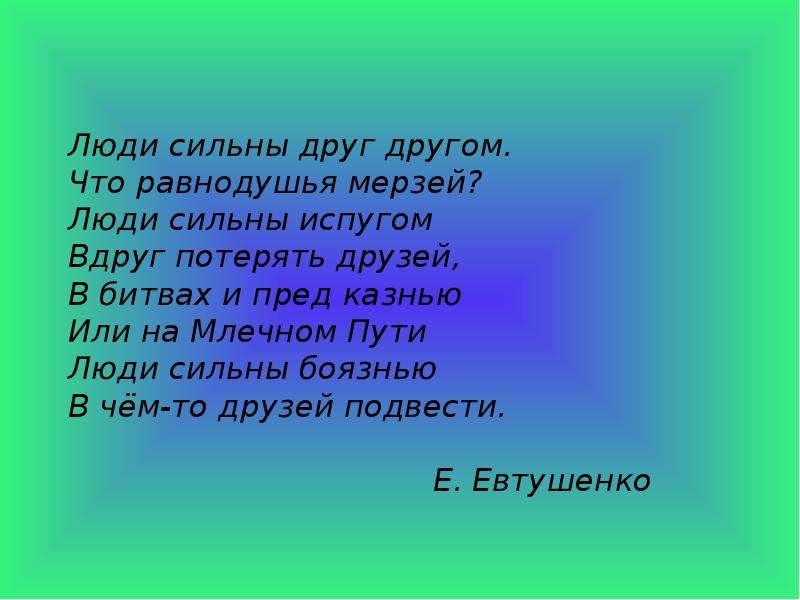 Люди сильны друг другом.
Что равнодушья мерзей?
Люди сильны испугом
Вдруг потерять друзей,
В битвах и пред казнью
Или на Млечном Пути
Люди сильны боязнью
В чём-то друзей подвести.

Е. Евтушенко